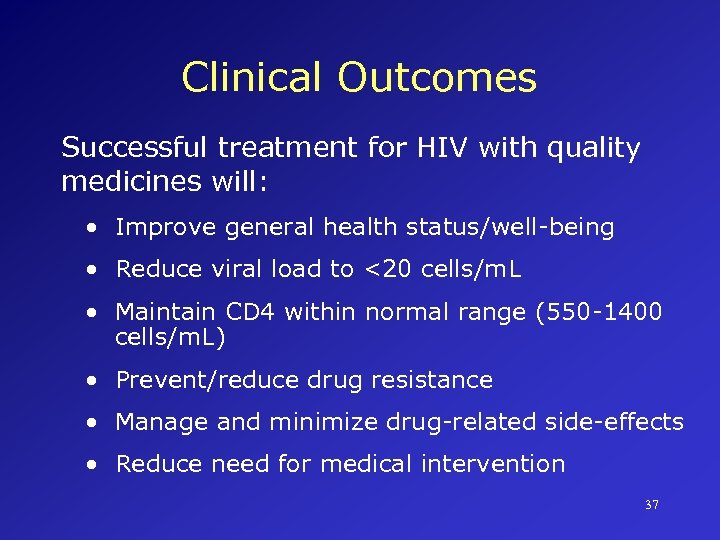 Clinical Outcomes

Successful treatment for HIV with quality medicines will:

• Improve general health status/well-being
• Reduce viral load to <20 cells/mL
• Maintain CD4 within normal range (550-1400 cells/mL)
• Prevent/reduce drug resistance
• Manage and minimize drug-related side-effects
• Reduce need for medical intervention

37